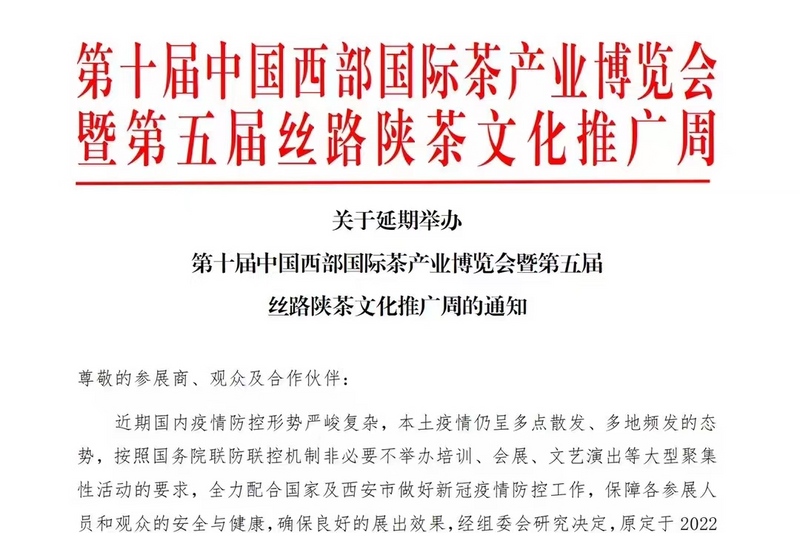 第十届中国西部国际茶产业博览会
暨第五届丝路陕茶文化推广周

关于延期举办
第十届中国西部国际茶产业博览会暨第五届
丝路陕茶文化推广周的通知

尊敬的参展商、观众及合作伙伴：

近期国内疫情防控形势严峻复杂，本土疫情仍呈多点散发、多地频发的态势，按照国务院联防联控机制非必要不举办培训、会展、文艺演出等大型聚集性活动的要求，全力配合国家及西安市做好新冠疫情防控工作，保障各参展人员和观众的安全与健康，确保良好的展出效果，经组委会研究决定，原定于 2022